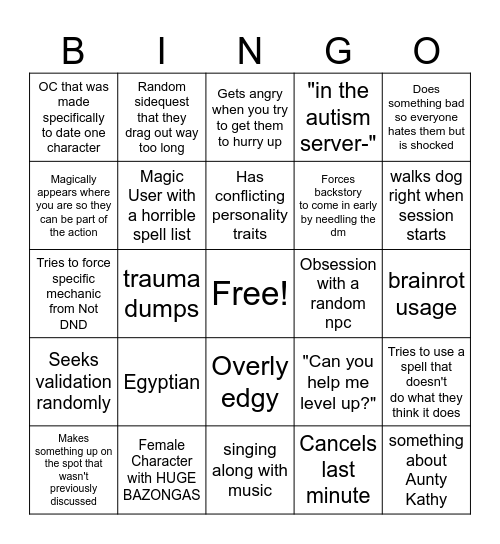 | B | I | N | G | O |
|---|---|---|---|---|
| OC that was made specifically to date one character | Random sidequest that they drag out way too long | Gets angry when you try to get them to hurry up | "in the autism server-" | Does something bad so everyone hates them but is shocked |
| Magically appears where you are so they can be part of the action | Magic User with a horrible spell list | Has conflicting personality traits | Forces backstory to come in early by needling the dm | walks dog right when session starts |
| Tries to force specific mechanic from Not DND | trauma dumps | Free! | Obsession with a random npc | brainrot usage |
| Seeks validation randomly | Egyptian | Overly edgy | "Can you help me level up?" | Tries to use a spell that doesn't do what they think it does |
| Makes something up on the spot that wasn't previously discussed | Female Character with HUGE BAZONGAS | singing along with music | Cancels last minute | something about Aunty Kathy |